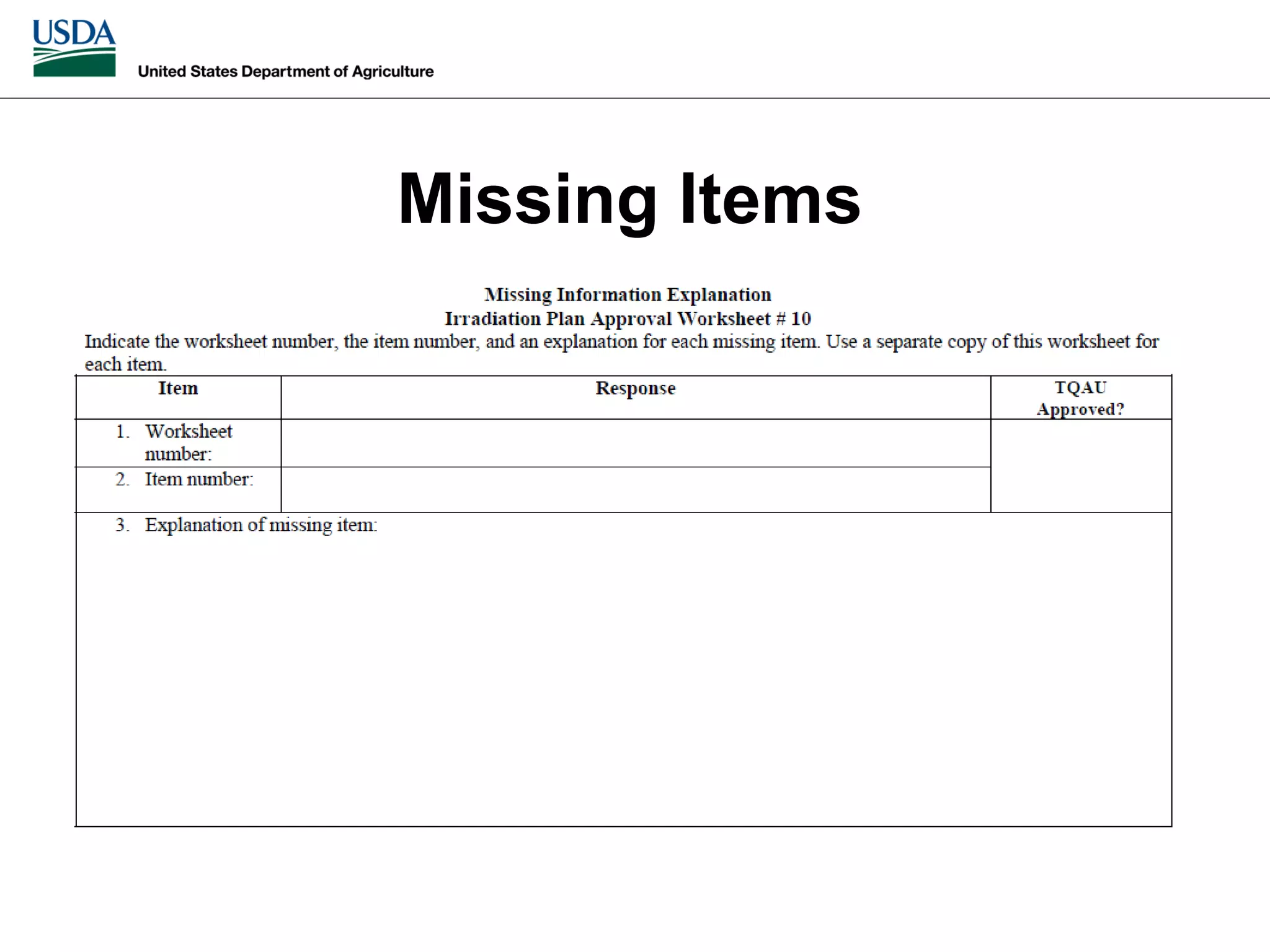 USDA
United States Department of Agriculture

Missing Items

Missing Information Explanation
Irradiation Plan Approval Worksheet # 10

Indicate the worksheet number, the item number, and an explanation for each missing item. Use a separate copy of this worksheet for each item.

| Item | Response | TQAU Approved? |
|---|---|---|
| 1. Worksheet number: | | |
| 2. Item number: | | |
| 3. Explanation of missing item: | | |